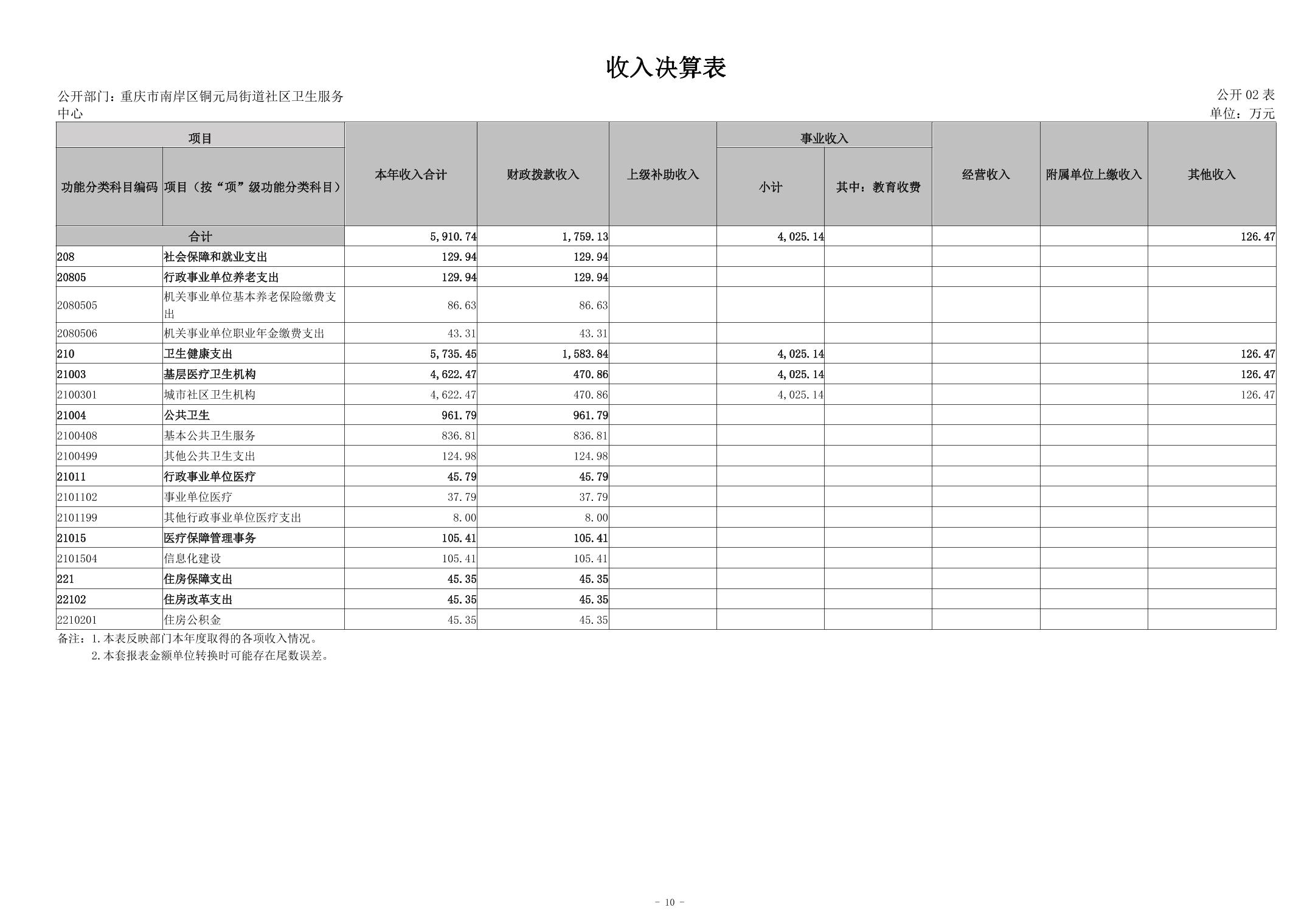 收入决算表

公开部门：重庆市南岸区铜元局街道社区卫生服务中心

公开 02 表
单位：万元

| 功能分类科目编码 | 项目（按“项”级功能分类科目） | 本年收入合计 | 财政拨款收入 | 上级补助收入 | 事业收入 小计 | 事业收入 其中：教育收费 | 经营收入 | 附属单位上缴收入 | 其他收入 |
|---|---|---|---|---|---|---|---|---|---|
| 合计 | | 5,910.74 | 1,759.13 | | 4,025.14 | | | | 126.47 |
| 208 | 社会保障和就业支出 | 129.94 | 129.94 | | | | | | |
| 20805 | 行政事业单位养老支出 | 129.94 | 129.94 | | | | | | |
| 2080505 | 机关事业单位基本养老保险缴费支出 | 86.63 | 86.63 | | | | | | |
| 2080506 | 机关事业单位职业年金缴费支出 | 43.31 | 43.31 | | | | | | |
| 210 | 卫生健康支出 | 5,735.45 | 1,583.84 | | 4,025.14 | | | | 126.47 |
| 21003 | 基层医疗卫生机构 | 4,622.47 | 470.86 | | 4,025.14 | | | | 126.47 |
| 2100301 | 城市社区卫生机构 | 4,622.47 | 470.86 | | 4,025.14 | | | | 126.47 |
| 21004 | 公共卫生 | 961.79 | 961.79 | | | | | | |
| 2100408 | 基本公共卫生服务 | 836.81 | 836.81 | | | | | | |
| 2100499 | 其他公共卫生支出 | 124.98 | 124.98 | | | | | | |
| 21011 | 行政事业单位医疗 | 45.79 | 45.79 | | | | | | |
| 2101102 | 事业单位医疗 | 37.79 | 37.79 | | | | | | |
| 2101199 | 其他行政事业单位医疗支出 | 8.00 | 8.00 | | | | | | |
| 21015 | 医疗保障管理事务 | 105.41 | 105.41 | | | | | | |
| 2101504 | 信息化建设 | 105.41 | 105.41 | | | | | | |
| 221 | 住房保障支出 | 45.35 | 45.35 | | | | | | |
| 22102 | 住房改革支出 | 45.35 | 45.35 | | | | | | |
| 2210201 | 住房公积金 | 45.35 | 45.35 | | | | | | |

备注：1.本表反映部门本年度取得的各项收入情况。
2.本套报表金额单位转换时可能存在尾数误差。

- 10 -